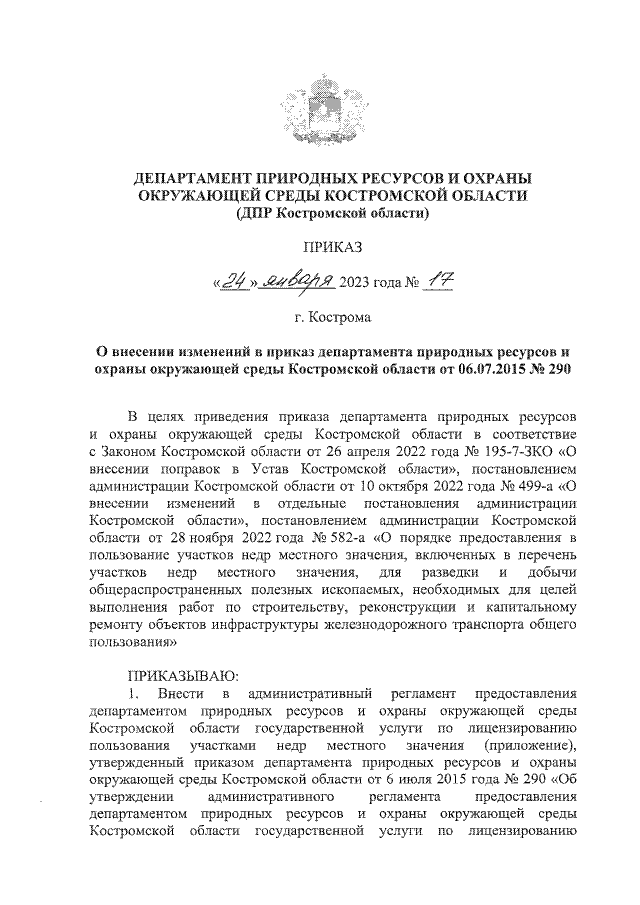 ДЕПАРТАМЕНТ ПРИРОДНЫХ РЕСУРСОВ И ОХРАНЫ ОКРУЖАЮЩЕЙ СРЕДЫ КОСТРОМСКОЙ ОБЛАСТИ
(ДПР Костромской области)

ПРИКАЗ

«24» января 2023 года № 17

г. Кострома

О внесении изменений в приказ департамента природных ресурсов и охраны окружающей среды Костромской области от 06.07.2015 № 290

В целях приведения приказа департамента природных ресурсов и охраны окружающей среды Костромской области в соответствие с Законом Костромской области от 26 апреля 2022 года № 195-7-ЗКО «О внесении поправок в Устав Костромской области», постановлением администрации Костромской области от 10 октября 2022 года № 499-а «О внесении изменений в отдельные постановления администрации Костромской области», постановлением администрации Костромской области от 28 ноября 2022 года № 582-а «О порядке предоставления в пользование участков недр местного значения, включенных в перечень участков недр местного значения, для разведки и добычи общераспространенных полезных ископаемых, необходимых для целей выполнения работ по строительству, реконструкции и капитальному ремонту объектов инфраструктуры железнодорожного транспорта общего пользования»

ПРИКАЗЫВАЮ:
1. Внести в административный регламент предоставления департаментом природных ресурсов и охраны окружающей среды Костромской области государственной услуги по лицензированию пользования участками недр местного значения (приложение), утвержденный приказом департамента природных ресурсов и охраны окружающей среды Костромской области от 6 июля 2015 года № 290 «Об утверждении административного регламента предоставления департаментом природных ресурсов и охраны окружающей среды Костромской области государственной услуги по лицензированию